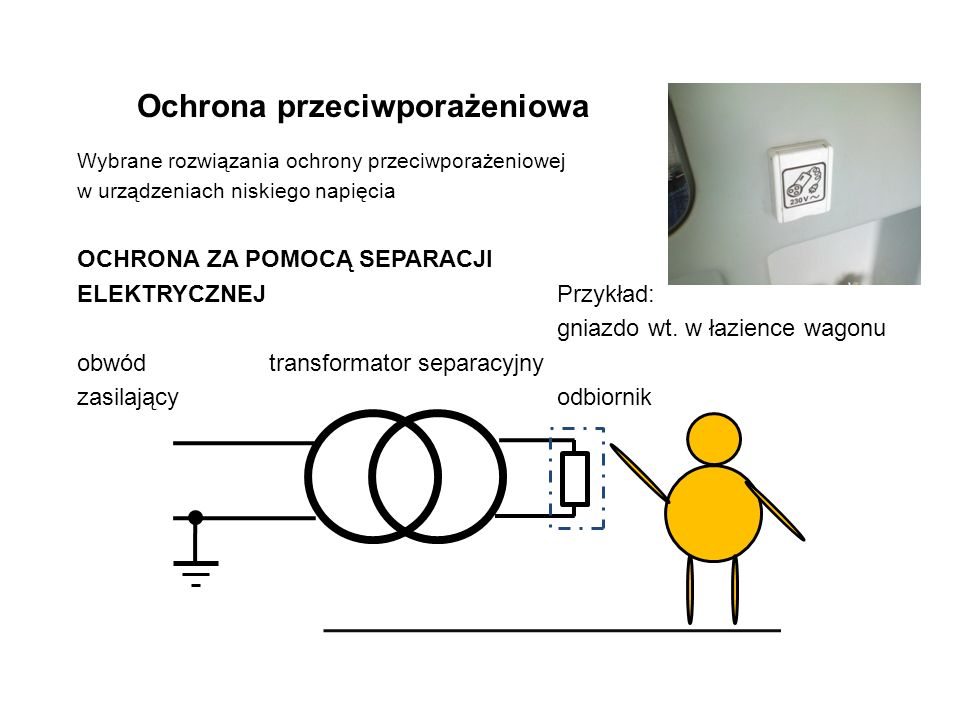 Ochrona przeciwporażeniowa

Wybrane rozwiązania ochrony przeciwporażeniowej w urządzeniach niskiego napięcia

OCHRONA ZA POMOCĄ SEPARACJI ELEKTRYCZNEJ

230 V ~

Przykład:
gniazdo wt. w łazience wagonu

obwód zasilający

transformator separacyjny

odbiornik